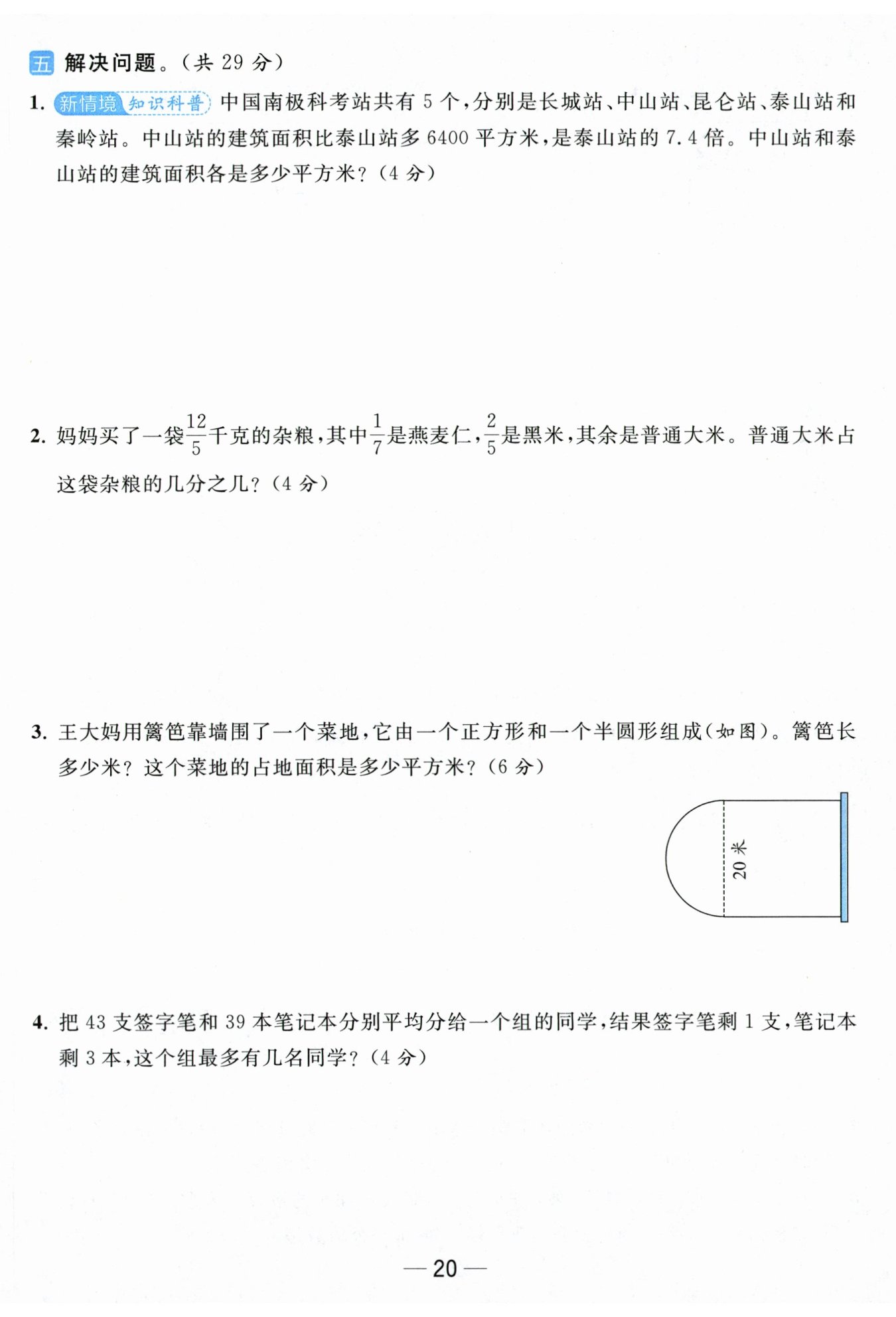 五 解决问题。(共 29 分)

1. 新情境 知识科普 中国南极科考站共有 5 个,分别是长城站、中山站、昆仑站、泰山站和秦岭站。中山站的建筑面积比泰山站多 6400 平方米,是泰山站的 7.4 倍。中山站和泰山站的建筑面积各是多少平方米?(4 分)

2. 妈妈买了一袋$\frac{12}{5}$千克的杂粮,其中$\frac{1}{7}$是燕麦仁,$\frac{2}{5}$是黑米,其余是普通大米。普通大米占这袋杂粮的几分之几?(4 分)

3. 王大妈用篱笆靠墙围了一个菜地,它由一个正方形和一个半圆形组成(如图)。篱笆长多少米?这个菜地的占地面积是多少平方米?(6 分)

20 米

4. 把 43 支签字笔和 39 本笔记本分别平均分给一个组的同学,结果签字笔剩 1 支,笔记本剩 3 本,这个组最多有几名同学?(4 分)

— 20 —